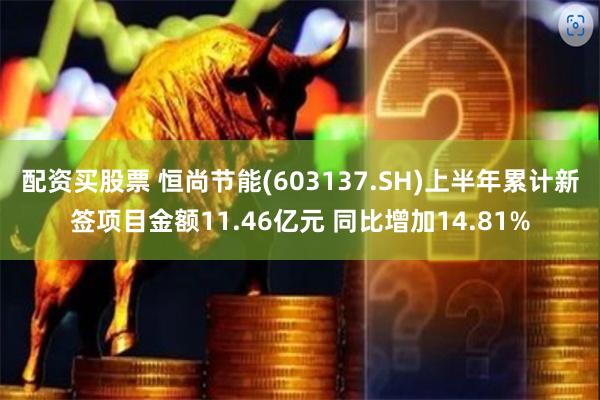 配资买股票 恒尚节能(603137.SH)上半年累计新签项目金额11.46亿元 同比增加14.81%